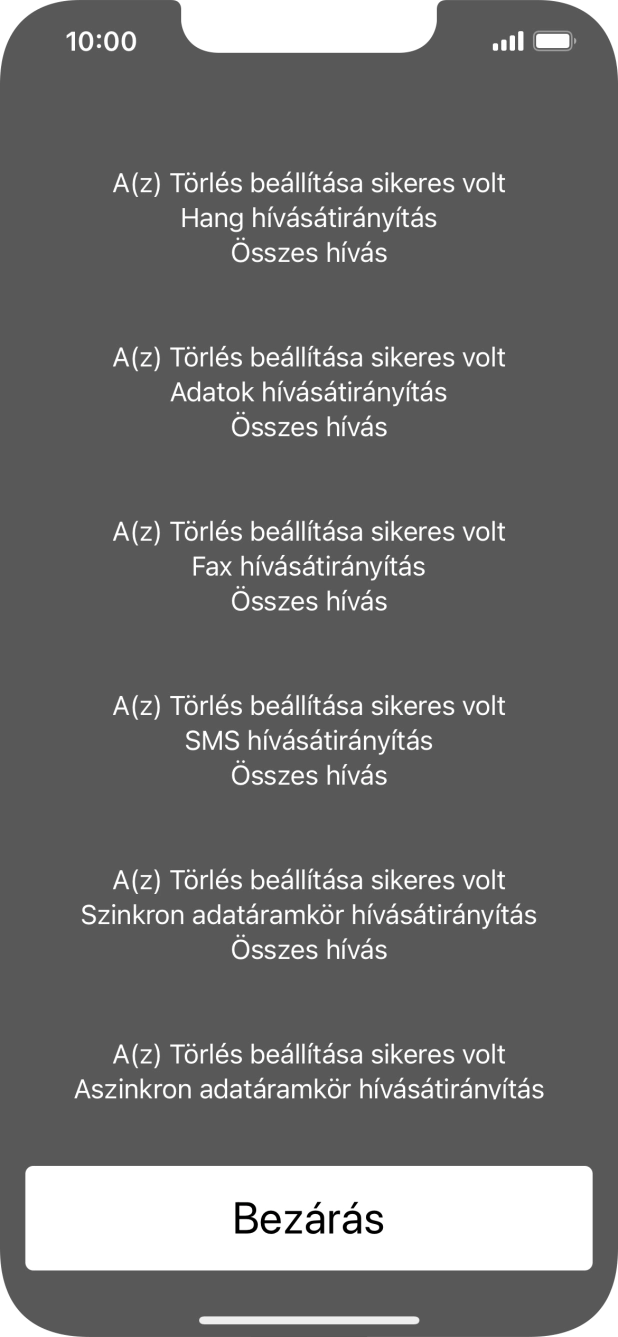 10:00

A(z) Törlés beállítása sikeres volt
Hang hívásátirányítás
Összes hívás

A(z) Törlés beállítása sikeres volt
Adatok hívásátirányítás
Összes hívás

A(z) Törlés beállítása sikeres volt
Fax hívásátirányítás
Összes hívás

A(z) Törlés beállítása sikeres volt
SMS hívásátirányítás
Összes hívás

A(z) Törlés beállítása sikeres volt
Szinkron adatáramkör hívásátirányítás
Összes hívás

A(z) Törlés beállítása sikeres volt
Aszinkron adatáramkör hívásátirányítás

Bezárás